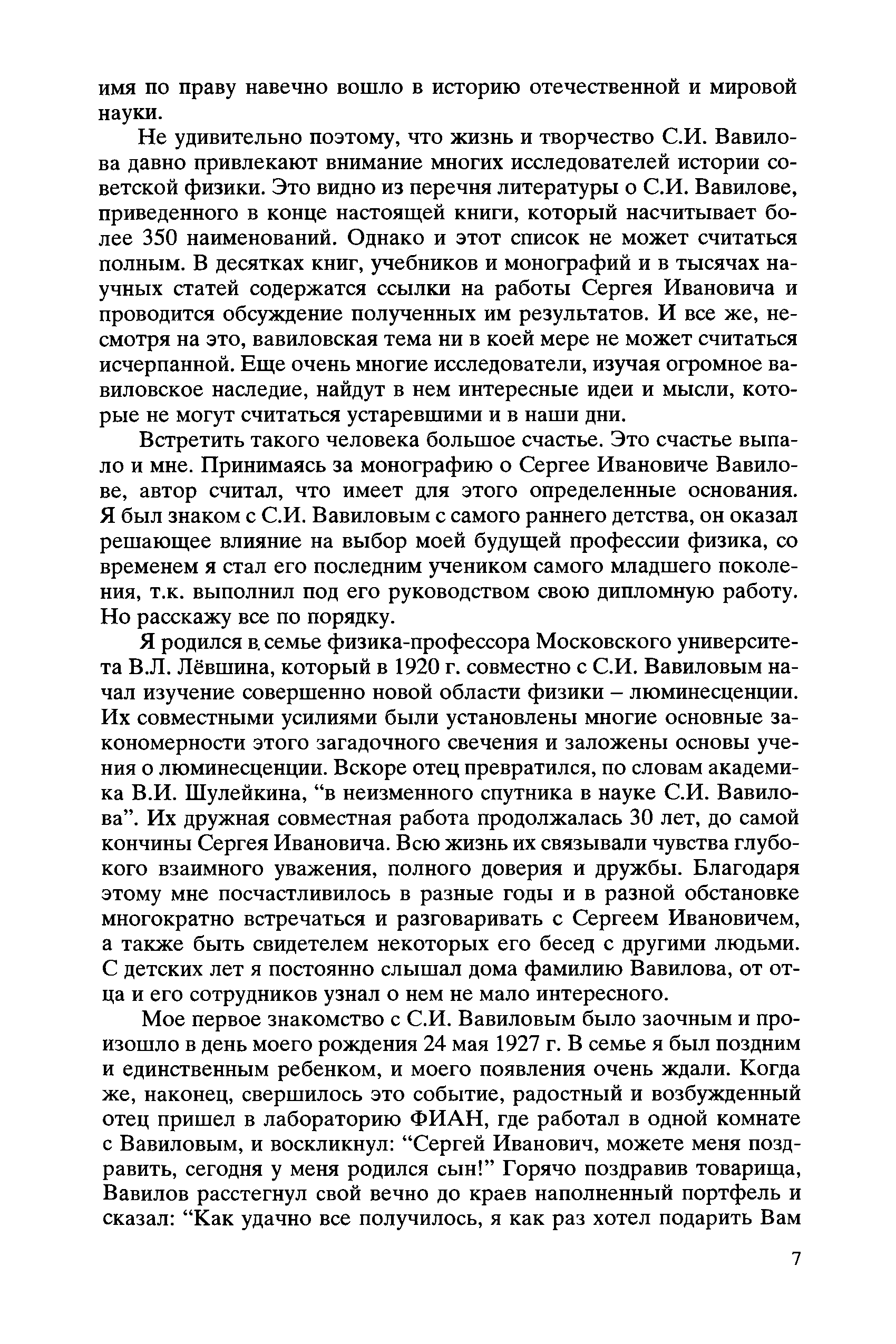 имя по праву навечно вошло в историю отечественной и мировой науки.

Не удивительно поэтому, что жизнь и творчество С.И. Вавилова давно привлекают внимание многих исследователей истории советской физики. Это видно из перечня литературы о С.И. Вавилове, приведенного в конце настоящей книги, который насчитывает более 350 наименований. Однако и этот список не может считаться полным. В десятках книг, учебников и монографий и в тысячах научных статей содержатся ссылки на работы Сергея Ивановича и проводится обсуждение полученных им результатов. И все же, несмотря на это, вавиловская тема ни в коей мере не может считаться исчерпанной. Еще очень многие исследователи, изучая огромное вавиловское наследие, найдут в нем интересные идеи и мысли, которые не могут считаться устаревшими и в наши дни.

Встретить такого человека большое счастье. Это счастье выпало и мне. Принимаясь за монографию о Сергее Ивановиче Вавилове, автор считал, что имеет для этого определенные основания. Я был знаком с С.И. Вавиловым с самого раннего детства, он оказал решающее влияние на выбор моей будущей профессии физика, со временем я стал его последним учеником самого младшего поколения, т.к. выполнил под его руководством свою дипломную работу. Но расскажу все по порядку.

Я родился в семье физика-профессора Московского университета В.Л. Лёвшина, который в 1920 г. совместно с С.И. Вавиловым начал изучение совершенно новой области физики – люминесценции. Их совместными усилиями были установлены многие основные закономерности этого загадочного свечения и заложены основы учения о люминесценции. Вскоре отец превратился, по словам академика В.И. Шулейкина, “в неизменного спутника в науке С.И. Вавилова”. Их дружная совместная работа продолжалась 30 лет, до самой кончины Сергея Ивановича. Всю жизнь их связывали чувства глубокого взаимного уважения, полного доверия и дружбы. Благодаря этому мне посчастливилось в разные годы и в разной обстановке многократно встречаться и разговаривать с Сергеем Ивановичем, а также быть свидетелем некоторых его бесед с другими людьми. С детских лет я постоянно слышал дома фамилию Вавилова, от отца и его сотрудников узнал о нем не мало интересного.

Мое первое знакомство с С.И. Вавиловым было заочным и произошло в день моего рождения 24 мая 1927 г. В семье я был поздним и единственным ребенком, и моего появления очень ждали. Когда же, наконец, свершилось это событие, радостный и возбужденный отец пришел в лабораторию ФИАН, где работал в одной комнате с Вавиловым, и воскликнул: “Сергей Иванович, можете меня поздравить, сегодня у меня родился сын!” Горячо поздравив товарища, Вавилов расстегнул свой вечно до краев наполненный портфель и сказал: “Как удачно все получилось, я как раз хотел подарить Вам

7